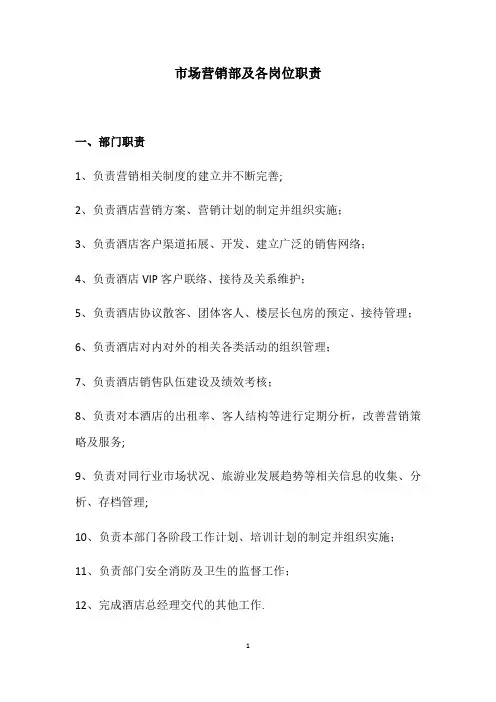 市场营销部及各岗位职责

一、部门职责

1、负责营销相关制度的建立并不断完善;

2、负责酒店营销方案、营销计划的制定并组织实施;

3、负责酒店客户渠道拓展、开发、建立广泛的销售网络;

4、负责酒店 VIP 客户联络、接待及关系维护;

5、负责酒店协议散客、团体客人、楼层长包房的预定、接待管理;

6、负责酒店对内对外的相关各类活动的组织管理;

7、负责酒店销售队伍建设及绩效考核;

8、负责对本酒店的出租率、客人结构等进行定期分析，改善营销策略及服务;

9、负责对同行业市场状况、旅游业发展趋势等相关信息的收集、分析、存档管理;

10、负责本部门各阶段工作计划、培训计划的制定并组织实施;

11、负责部门安全消防及卫生的监督工作;

12、完成酒店总经理交代的其他工作.

1